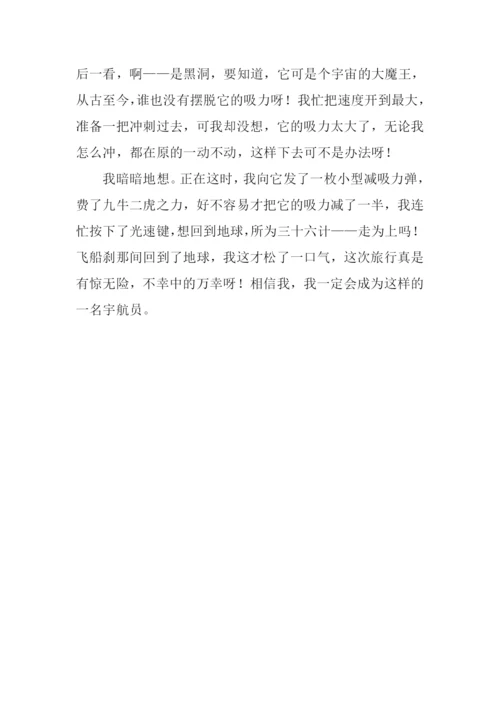 后一看，啊——是黑洞，要知道，它可是个宇宙的大魔王，从古至今，谁也没有摆脱它的吸力呀！我忙把速度开到最大，准备一把冲刺过去，可我却没想，它的吸力太大了，无论我怎么冲，都在原的一动不动，这样下去可不是办法呀！

我暗暗地想。正在这时，我向它发了一枚小型减吸力弹，费了九牛二虎之力，好不容易才把它的吸力减了一半，我连忙按下了光速键，想回到地球，所为三十六计——走为上吗！飞船刹那间回到了地球，我这才松了一口气，这次旅行真是有惊无险，不幸中的万幸呀！相信我，我一定会成为这样的一名宇航员。